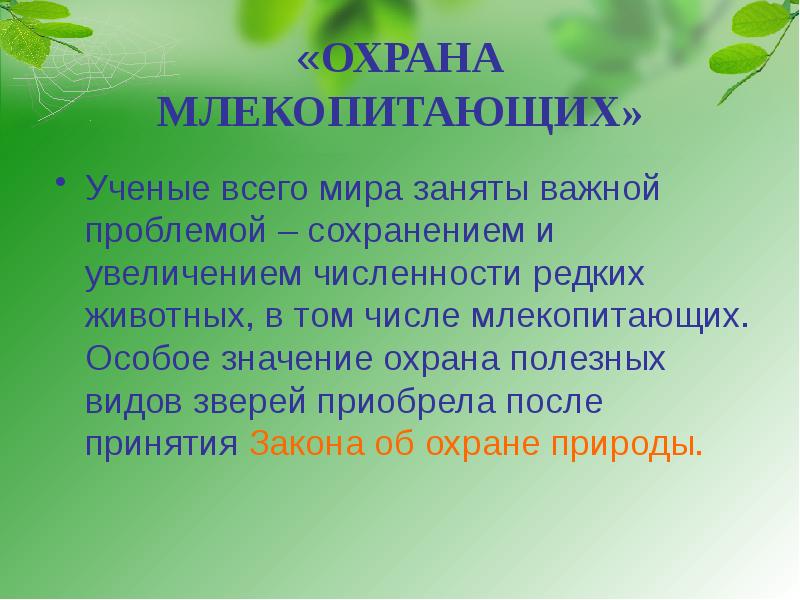 «ОХРАНА МЛЕКОПИТАЮЩИХ»

• Ученые всего мира заняты важной проблемой – сохранением и увеличением численности редких животных, в том числе млекопитающих. Особое значение охрана полезных видов зверей приобрела после принятия Закона об охране природы.